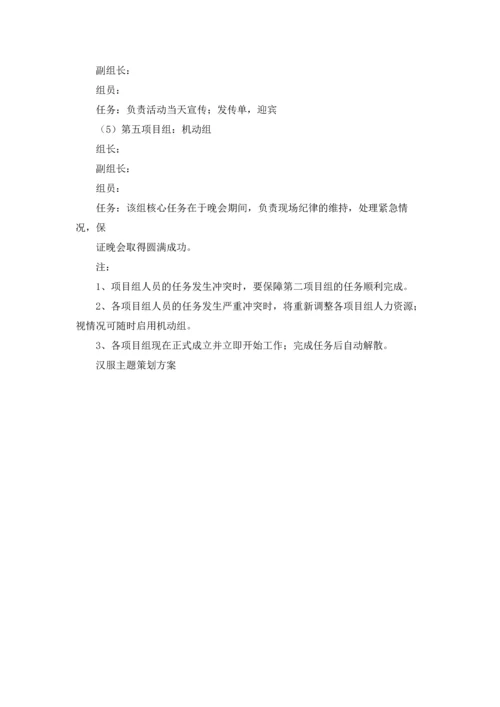 副组长：

组员：

任务：负责活动当天宣传；发传单，迎宾

（5）第五项目组：机动组

组长：

副组长：

组员：

任务：该组核心任务在于晚会期间，负责现场纪律的维持，处理紧急情况，保

证晚会取得圆满成功。

注：

1、项目组人员的任务发生冲突时，要保障第二项目组的任务顺利完成。

2、各项目组人员的任务发生严重冲突时，将重新调整各项目组人力资源；视情况可随时启用机动组。

3、各项目组现在正式成立并立即开始工作；完成任务后自动解散。

汉服主题策划方案